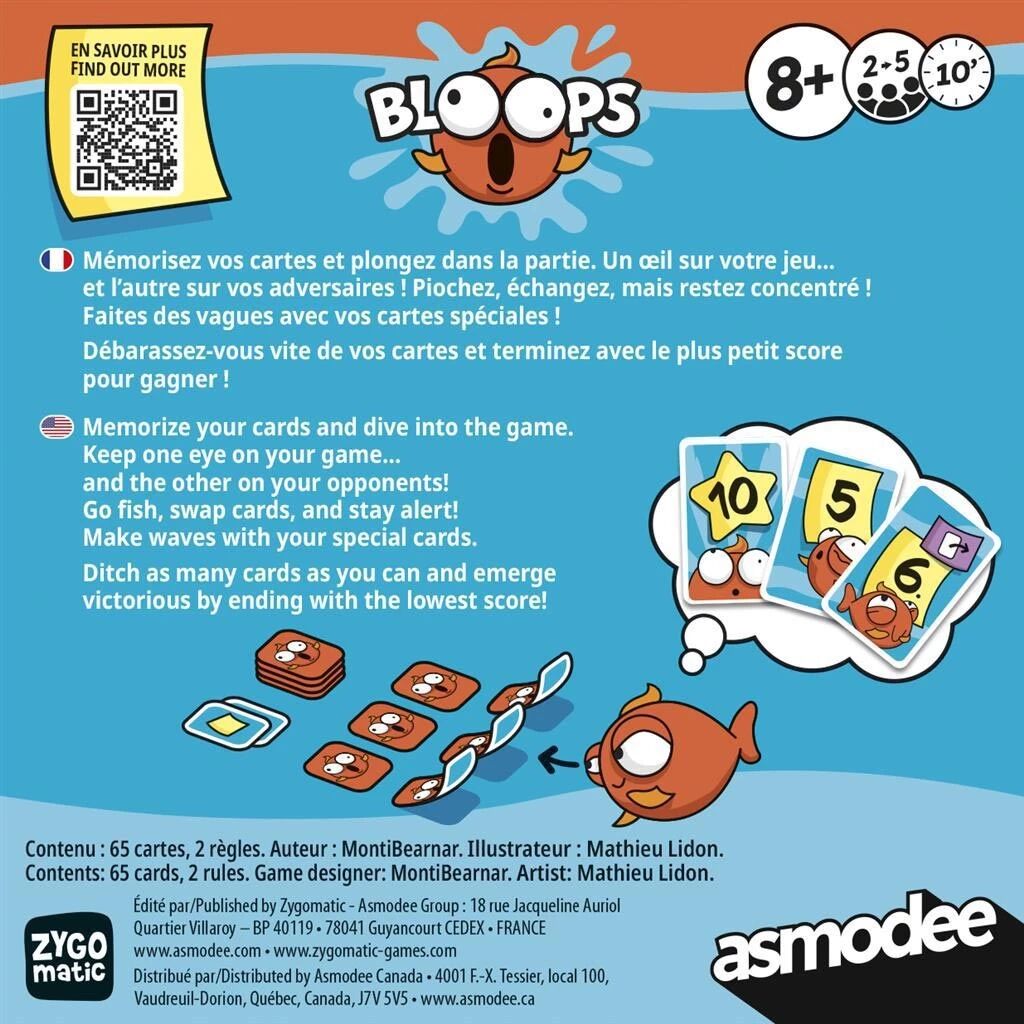 EN SAVOIR PLUS
FIND OUT MORE

BLOOPS

8+ 2-5 10'

Mémorisez vos cartes et plongez dans la partie. Un œil sur votre jeu... et l'autre sur vos adversaires ! Piochez, échangez, mais restez concentré ! Faites des vagues avec vos cartes spéciales !

Débarassez-vous vite de vos cartes et terminez avec le plus petit score pour gagner !

Memorize your cards and dive into the game. Keep one eye on your game... and the other on your opponents! Go fish, swap cards, and stay alert! Make waves with your special cards.

Ditch as many cards as you can and emerge victorious by ending with the lowest score!

10 5 6.

Contenu : 65 cartes, 2 règles. Auteur : MontiBearnar. Illustrateur : Mathieu Lidon.
Contents: 65 cards, 2 rules. Game designer: MontiBearnar. Artist: Mathieu Lidon.

ZYGO matic

Édité par/Published by Zygomatic - Asmodee Group : 18 rue Jacqueline Auriol Quartier Villaroy – BP 40119 • 78041 Guyancourt CEDEX • FRANCE
www.asmodee.com • www.zygomatic-games.com
Distribué par/Distributed by Asmodee Canada • 4001 F.-X. Tessier, local 100, Vaudreuil-Dorion, Québec, Canada, J7V 5V5 • www.asmodee.ca

asmodee